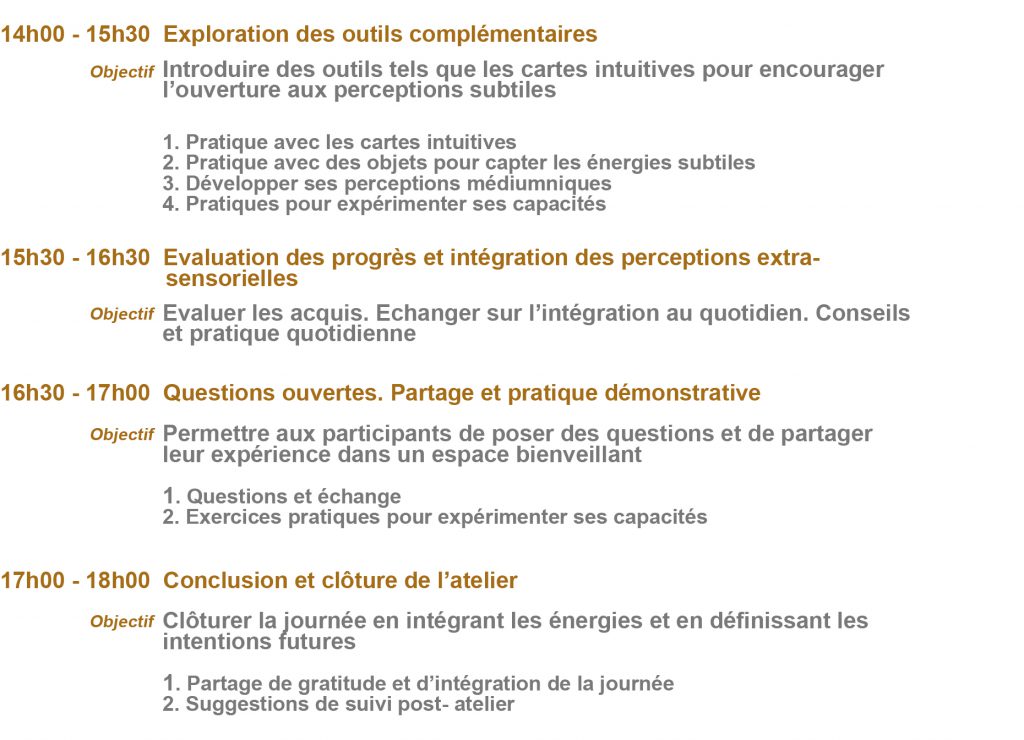 14h00 - 15h30 Exploration des outils complémentaires

Objectif Introduire des outils tels que les cartes intuitives pour encourager l'ouverture aux perceptions subtiles

1. Pratique avec les cartes intuitives
2. Pratique avec des objets pour capter les énergies subtiles
3. Développer ses perceptions médiumniques
4. Pratiques pour expérimenter ses capacités

15h30 - 16h30 Evaluation des progrès et intégration des perceptions extra-sensorielles

Objectif Evaluer les acquis. Echanger sur l'intégration au quotidien. Conseils et pratique quotidienne

16h30 - 17h00 Questions ouvertes. Partage et pratique démonstrative

Objectif Permettre aux participants de poser des questions et de partager leur expérience dans un espace bienveillant

1. Questions et échange
2. Exercices pratiques pour expérimenter ses capacités

17h00 - 18h00 Conclusion et clôture de l'atelier

Objectif Clôturer la journée en intégrant les énergies et en définissant les intentions futures

1. Partage de gratitude et d'intégration de la journée
2. Suggestions de suivi post- atelier